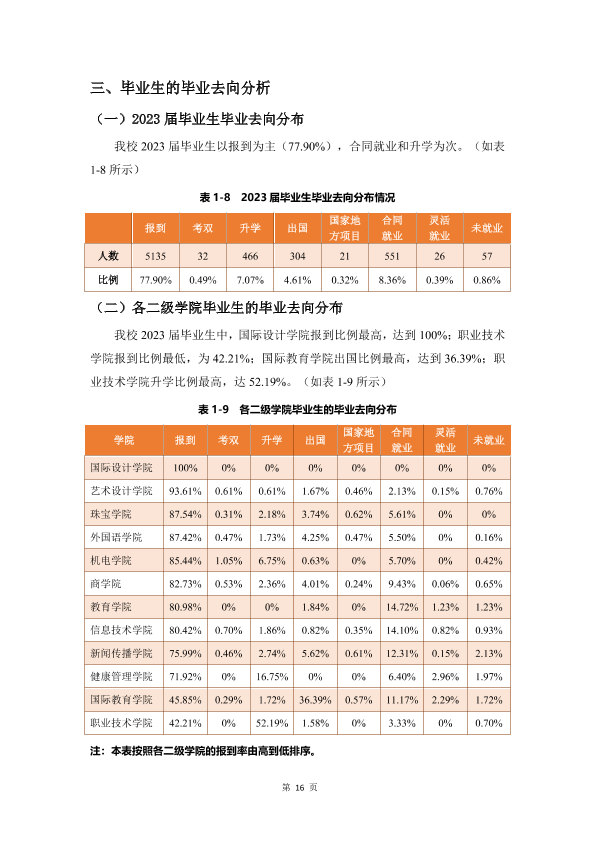 三、毕业生的毕业去向分析

（一）2023 届毕业生毕业去向分布

我校 2023 届毕业生以报到为主（77.90%），合同就业和升学为次。（如表 1-8 所示）

表 1-8　2023 届毕业生毕业去向分布情况

| | 报到 | 考双 | 升学 | 出国 | 国家地方项目 | 合同就业 | 灵活就业 | 未就业 |
|---|---|---|---|---|---|---|---|---|
| 人数 | 5135 | 32 | 466 | 304 | 21 | 551 | 26 | 57 |
| 比例 | 77.90% | 0.49% | 7.07% | 4.61% | 0.32% | 8.36% | 0.39% | 0.86% |

（二）各二级学院毕业生的毕业去向分布

我校 2023 届毕业生中，国际设计学院报到比例最高，达到 100%；职业技术学院报到比例最低，为 42.21%；国际教育学院出国比例最高，达到 36.39%；职业技术学院升学比例最高，达 52.19%。（如表 1-9 所示）

表 1-9　各二级学院毕业生的毕业去向分布

| 学院 | 报到 | 考双 | 升学 | 出国 | 国家地方项目 | 合同就业 | 灵活就业 | 未就业 |
|---|---|---|---|---|---|---|---|---|
| 国际设计学院 | 100% | 0% | 0% | 0% | 0% | 0% | 0% | 0% |
| 艺术设计学院 | 93.61% | 0.61% | 0.61% | 1.67% | 0.46% | 2.13% | 0.15% | 0.76% |
| 珠宝学院 | 87.54% | 0.31% | 2.18% | 3.74% | 0.62% | 5.61% | 0% | 0% |
| 外国语学院 | 87.42% | 0.47% | 1.73% | 4.25% | 0.47% | 5.50% | 0% | 0.16% |
| 机电学院 | 85.44% | 1.05% | 6.75% | 0.63% | 0% | 5.70% | 0% | 0.42% |
| 商学院 | 82.73% | 0.53% | 2.36% | 4.01% | 0.24% | 9.43% | 0.06% | 0.65% |
| 教育学院 | 80.98% | 0% | 0% | 1.84% | 0% | 14.72% | 1.23% | 1.23% |
| 信息技术学院 | 80.42% | 0.70% | 1.86% | 0.82% | 0.35% | 14.10% | 0.82% | 0.93% |
| 新闻传播学院 | 75.99% | 0.46% | 2.74% | 5.62% | 0.61% | 12.31% | 0.15% | 2.13% |
| 健康管理学院 | 71.92% | 0% | 16.75% | 0% | 0% | 6.40% | 2.96% | 1.97% |
| 国际教育学院 | 45.85% | 0.29% | 1.72% | 36.39% | 0.57% | 11.17% | 2.29% | 1.72% |
| 职业技术学院 | 42.21% | 0% | 52.19% | 1.58% | 0% | 3.33% | 0% | 0.70% |

注：本表按照各二级学院的报到率由高到低排序。

第 16 页